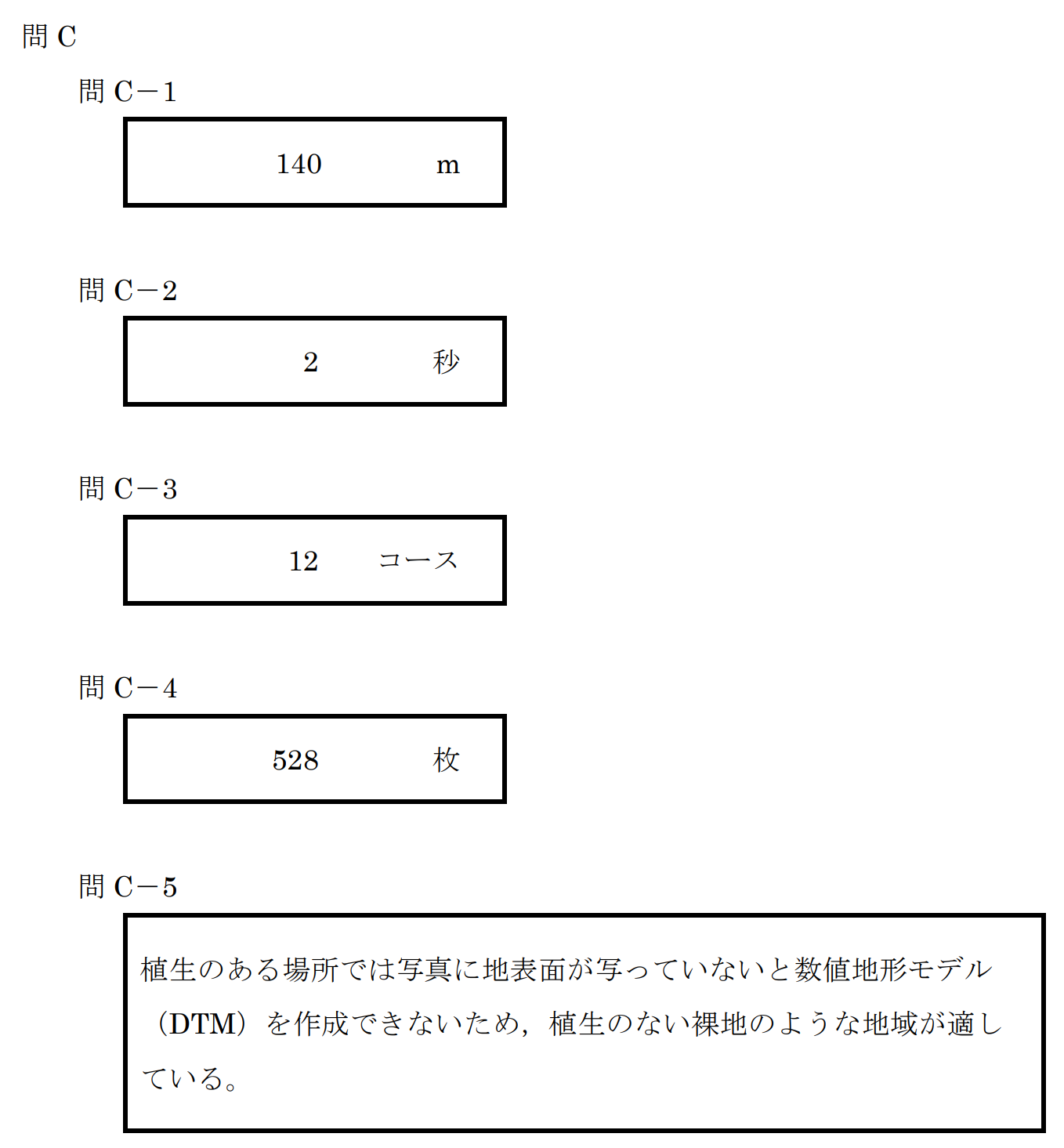 問 C

問 C－1

140 m

問 C－2

2 秒

問 C－3

12 コース

問 C－4

528 枚

問 C－5

植生のある場所では写真に地表面が写っていないと数値地形モデル（DTM）を作成できないため，植生のない裸地のような地域が適している。